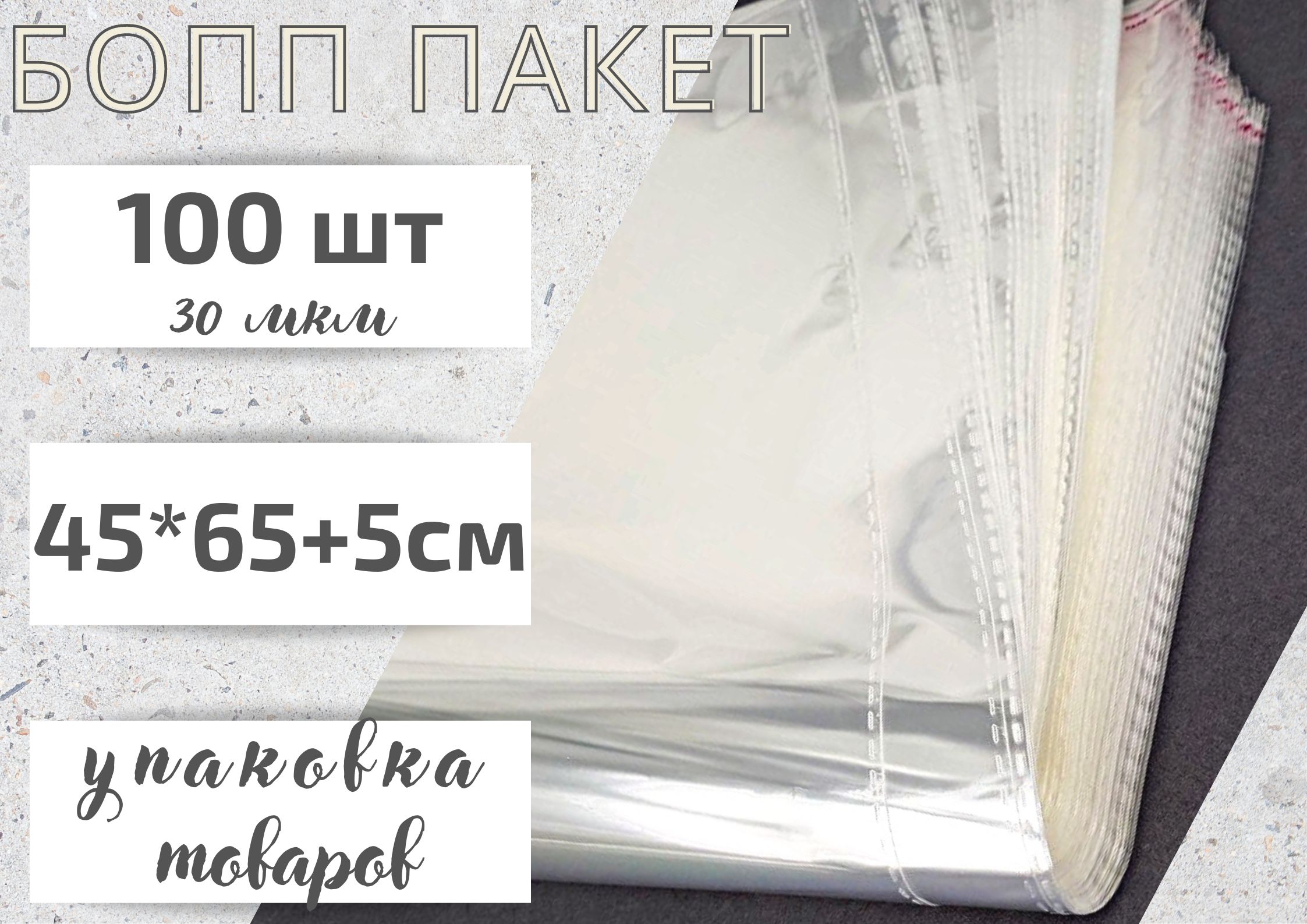 БОПП ПАКЕТ

100 шт

30 мкм

45*65+5см

упаковка товаров